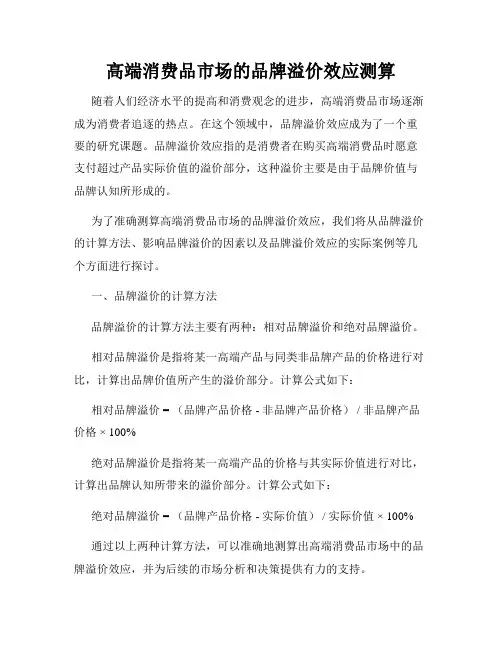 高端消费品市场的品牌溢价效应测算

随着人们经济水平的提高和消费观念的进步，高端消费品市场逐渐成为消费者追逐的热点。在这个领域中，品牌溢价效应成为了一个重要的研究课题。品牌溢价效应指的是消费者在购买高端消费品时愿意支付超过产品实际价值的溢价部分，这种溢价主要是由于品牌价值与品牌认知所形成的。

为了准确测算高端消费品市场的品牌溢价效应，我们将从品牌溢价的计算方法、影响品牌溢价的因素以及品牌溢价效应的实际案例等几个方面进行探讨。

一、品牌溢价的计算方法

品牌溢价的计算方法主要有两种：相对品牌溢价和绝对品牌溢价。

相对品牌溢价是指将某一高端产品与同类非品牌产品的价格进行对比，计算出品牌价值所产生的溢价部分。计算公式如下：

相对品牌溢价 = （品牌产品价格 - 非品牌产品价格） / 非品牌产品价格 × 100%

绝对品牌溢价是指将某一高端产品的价格与其实际价值进行对比，计算出品牌认知所带来的溢价部分。计算公式如下：

绝对品牌溢价 = （品牌产品价格 - 实际价值） / 实际价值 × 100%

通过以上两种计算方法，可以准确地测算出高端消费品市场中的品牌溢价效应，并为后续的市场分析和决策提供有力的支持。